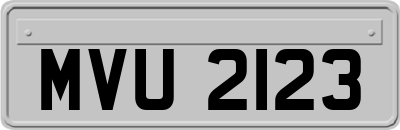 MVU 2123